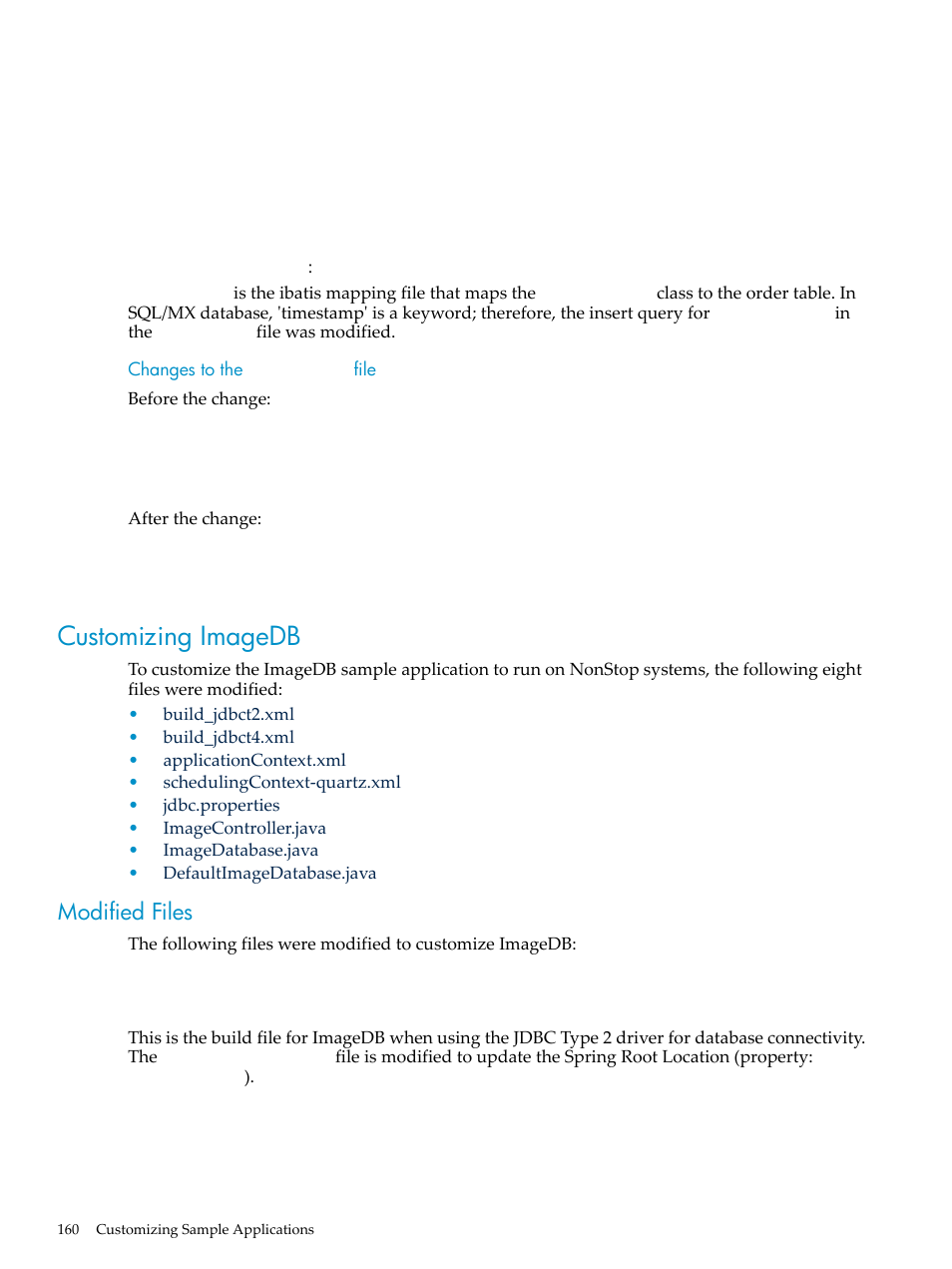 :

is the ibatis mapping file that maps the class to the order table. In SQL/MX database, 'timestamp' is a keyword; therefore, the insert query for in the file was modified.

Changes to the file

Before the change:

After the change:

Customizing ImageDB

To customize the ImageDB sample application to run on NonStop systems, the following eight files were modified:

• build_jdbct2.xml
• build_jdbct4.xml
• applicationContext.xml
• schedulingContext-quartz.xml
• jdbc.properties
• ImageController.java
• ImageDatabase.java
• DefaultImageDatabase.java

Modified Files

The following files were modified to customize ImageDB:

This is the build file for ImageDB when using the JDBC Type 2 driver for database connectivity. The file is modified to update the Spring Root Location (property: ).

160 Customizing Sample Applications